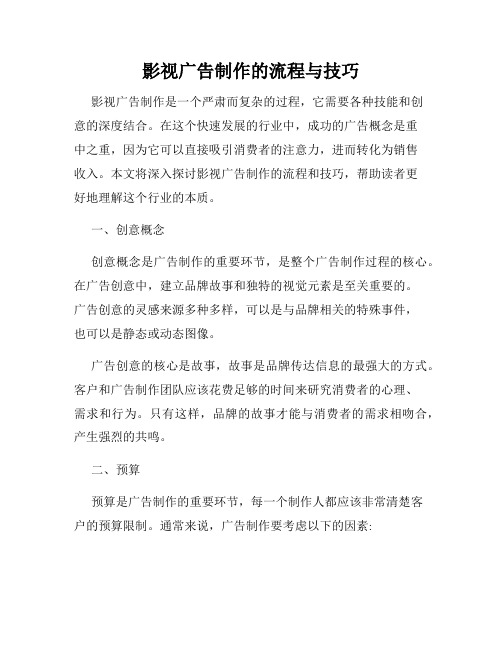 影视广告制作的流程与技巧

影视广告制作是一个严肃而复杂的过程，它需要各种技能和创意的深度结合。在这个快速发展的行业中，成功的广告概念是重中之重，因为它可以直接吸引消费者的注意力，进而转化为销售收入。本文将深入探讨影视广告制作的流程和技巧，帮助读者更好地理解这个行业的本质。

一、创意概念

创意概念是广告制作的重要环节，是整个广告制作过程的核心。在广告创意中，建立品牌故事和独特的视觉元素是至关重要的。广告创意的灵感来源多种多样，可以是与品牌相关的特殊事件，也可以是静态或动态图像。

广告创意的核心是故事，故事是品牌传达信息的最强大的方式。客户和广告制作团队应该花费足够的时间来研究消费者的心理、需求和行为。只有这样，品牌的故事才能与消费者的需求相吻合，产生强烈的共鸣。

二、预算

预算是广告制作的重要环节，每一个制作人都应该非常清楚客户的预算限制。通常来说，广告制作要考虑以下的因素: